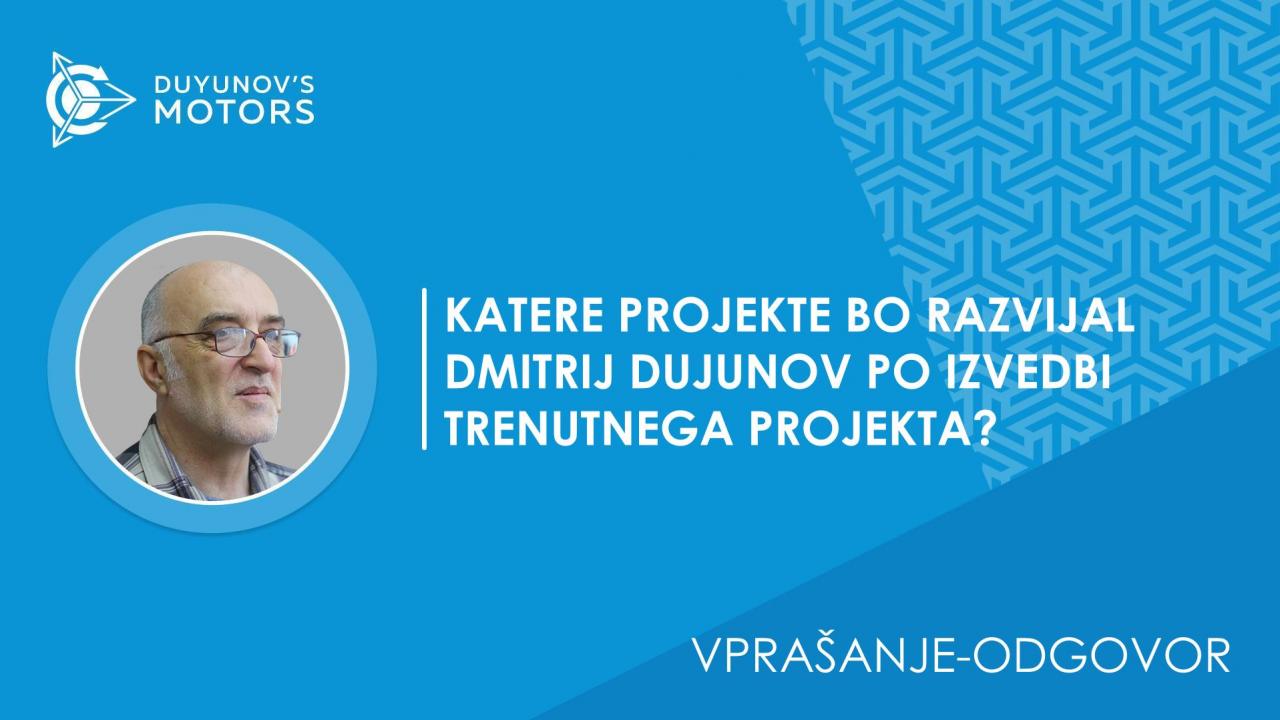 DUYUNOV'S
MOTORS

KATERE PROJEKTE BO RAZVIJAL DMITRIJ DUJUNOV PO IZVEDBI TRENUTNEGA PROJEKTA?

VPRAŠANJE-ODGOVOR